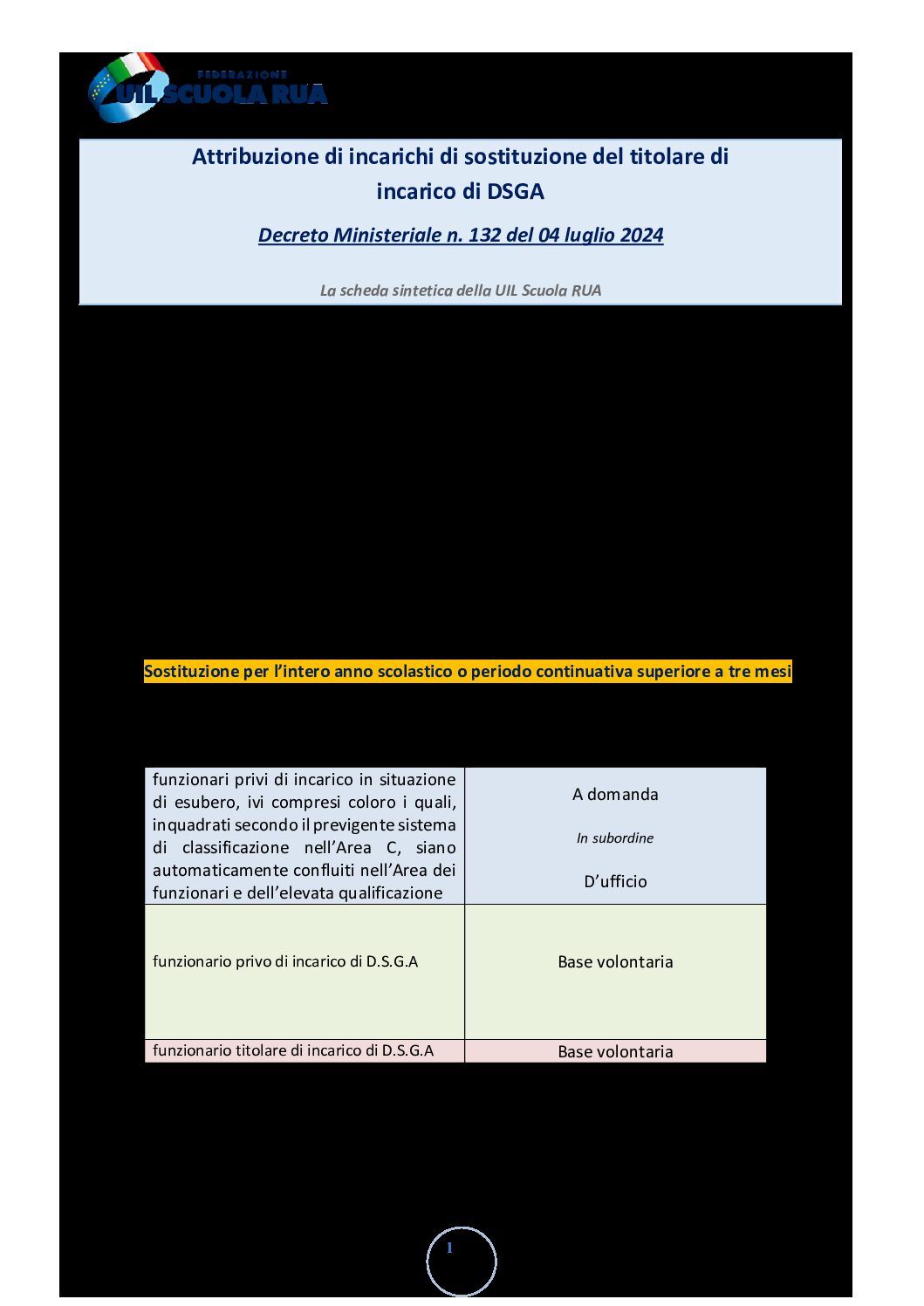 FEDERAZIONE
UIL SCUOLA RUA

Attribuzione di incarichi di sostituzione del titolare di incarico di DSGA

Decreto Ministeriale n. 132 del 04 luglio 2024

La scheda sintetica della UIL Scuola RUA

Sostituzione per l'intero anno scolastico o periodo continuativa superiore a tre mesi

| funzionari privi di incarico in situazione di esubero, ivi compresi coloro i quali, inquadrati secondo il previgente sistema di classificazione nell'Area C, siano automaticamente confluiti nell'Area dei funzionari e dell'elevata qualificazione | A domanda In subordine D'ufficio |
|---|---|
| funzionario privo di incarico di D.S.G.A | Base volontaria |
| funzionario titolare di incarico di D.S.G.A | Base volontaria |

1